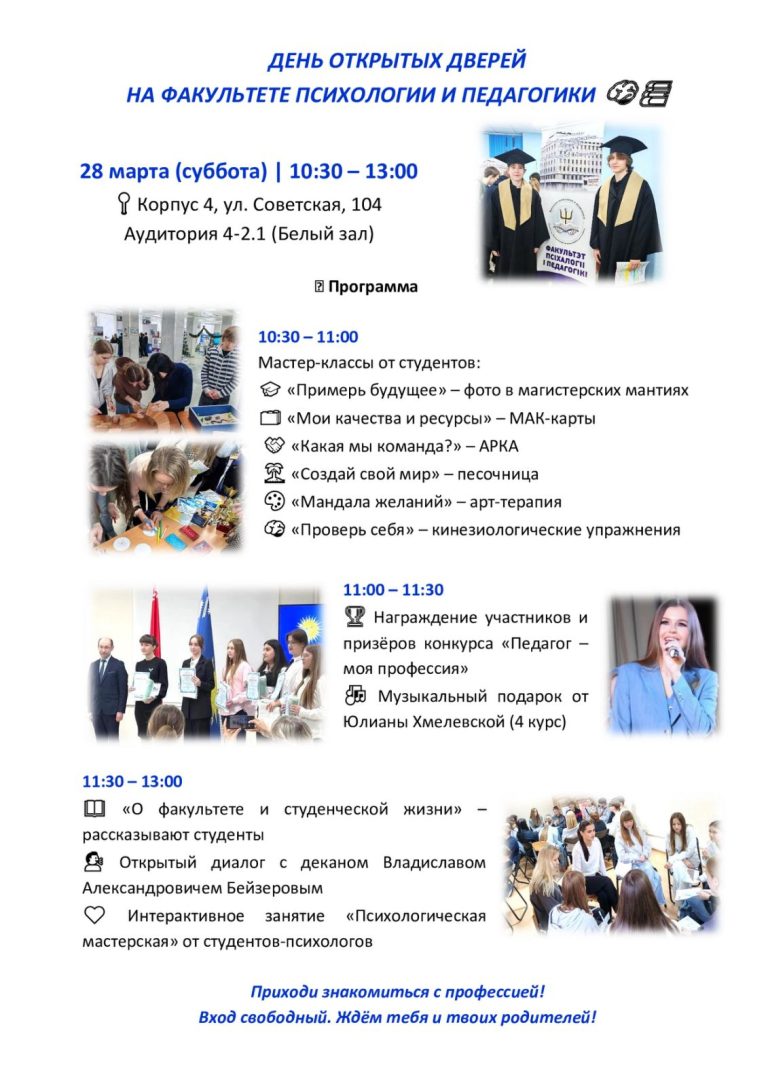 ДЕНЬ ОТКРЫТЫХ ДВЕРЕЙ
НА ФАКУЛЬТЕТЕ ПСИХОЛОГИИ И ПЕДАГОГИКИ

28 марта (суббота) | 10:30 – 13:00
Корпус 4, ул. Советская, 104
Аудитория 4-2.1 (Белый зал)

ФАКУЛЬТЭТ ПСІХАЛОГІІ І ПЕДАГОГІКІ

Программа

10:30 – 11:00
Мастер-классы от студентов:
«Примерь будущее» – фото в магистерских мантиях
«Мои качества и ресурсы» – МАК-карты
«Какая мы команда?» – АРКА
«Создай свой мир» – песочница
«Мандала желаний» – арт-терапия
«Проверь себя» – кинезиологические упражнения

11:00 – 11:30
Награждение участников и призёров конкурса «Педагог – моя профессия»
Музыкальный подарок от Юлианы Хмелевской (4 курс)

11:30 – 13:00
«О факультете и студенческой жизни» – рассказывают студенты
Открытый диалог с деканом Владиславом Александровичем Бейзеровым
Интерактивное занятие «Психологическая мастерская» от студентов-психологов

Приходи знакомиться с профессией!
Вход свободный. Ждём тебя и твоих родителей!